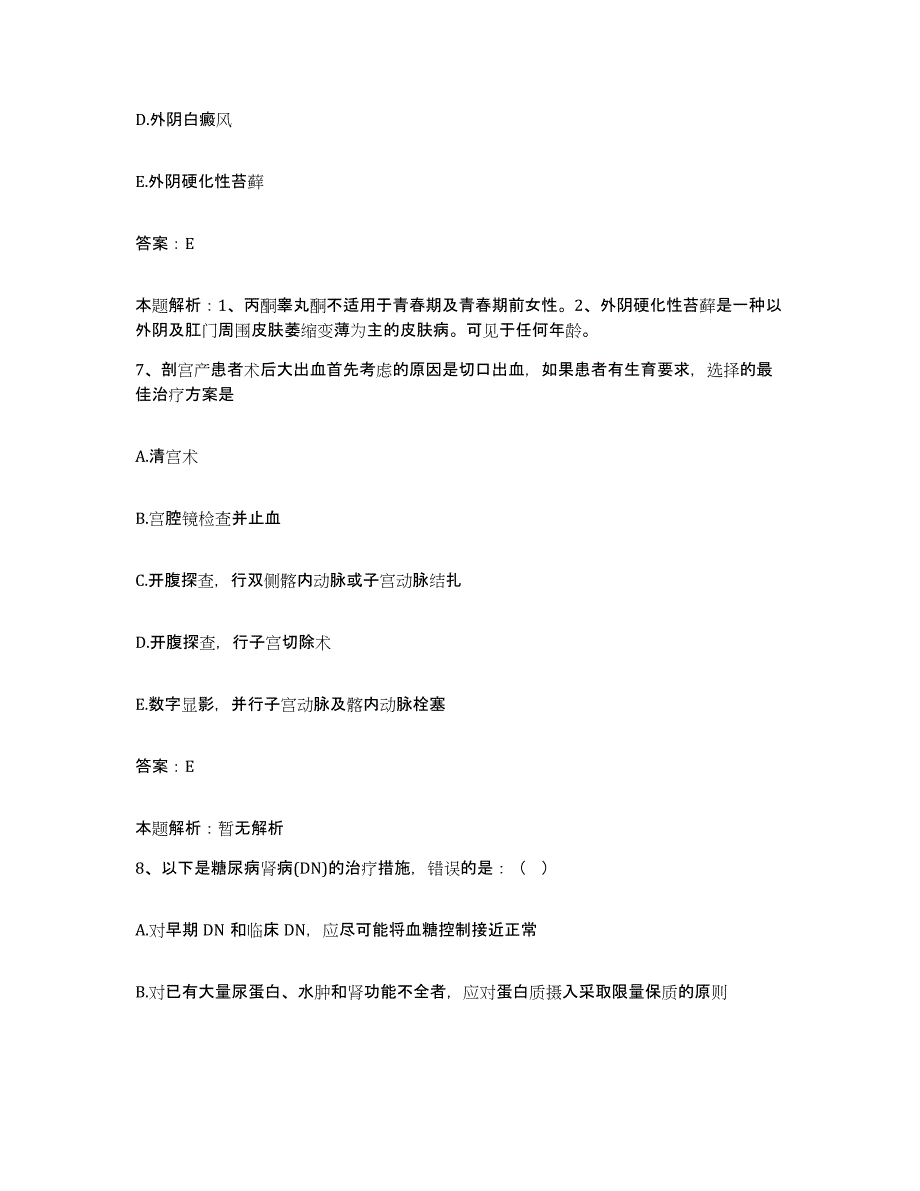 D.外阴白癜风

E.外阴硬化性苔藓

答案：E

本题解析：1、丙酮睾丸酮不适用于青春期及青春期前女性。2、外阴硬化性苔藓是一种以外阴及肛门周围皮肤萎缩变薄为主的皮肤病。可见于任何年龄。

7、剖宫产患者术后大出血首先考虑的原因是切口出血，如果患者有生育要求，选择的最佳治疗方案是

A.清宫术

B.宫腔镜检查并止血

C.开腹探查，行双侧髂内动脉或子宫动脉结扎

D.开腹探查，行子宫切除术

E.数字显影，并行子宫动脉及髂内动脉栓塞

答案：E

本题解析：暂无解析

8、以下是糖尿病肾病(DN)的治疗措施，错误的是：（ ）

A.对早期 DN 和临床 DN，应尽可能将血糖控制接近正常

B.对已有大量尿蛋白、水肿和肾功能不全者，应对蛋白质摄入采取限量保质的原则